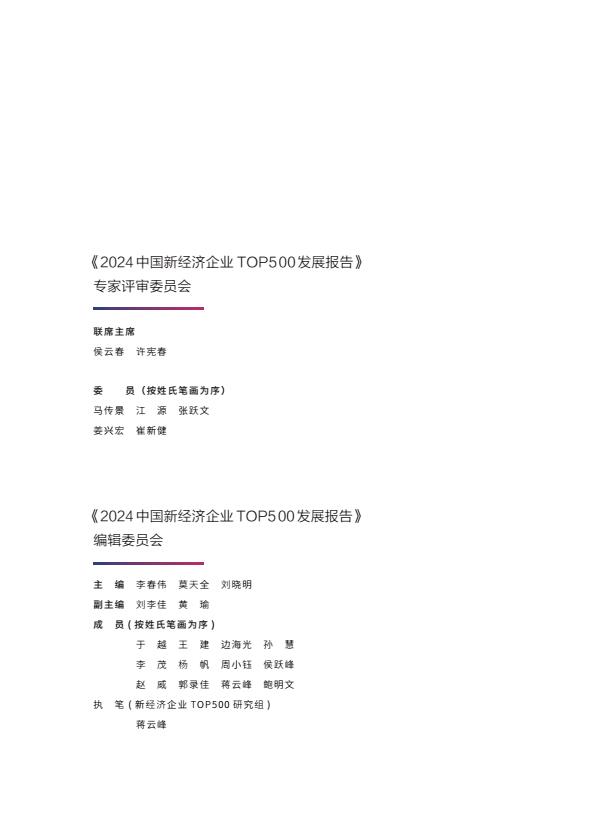 《2024 中国新经济企业 TOP500 发展报告》
专家评审委员会

联席主席
侯云春　许宪春

委　　员（按姓氏笔画为序）
马传景　江　源　张跃文
姜兴宏　崔新健

《2024 中国新经济企业 TOP500 发展报告》
编辑委员会

主　编　李春伟　莫天全　刘晓明
副主编　刘李佳　黄　瑜
成　员（按姓氏笔画为序）
于　越　王　建　边海光　孙　慧
李　茂　杨　帆　周小钰　侯跃峰
赵　威　郭录佳　蒋云峰　鲍明文
执　笔（新经济企业 TOP500 研究组）
蒋云峰